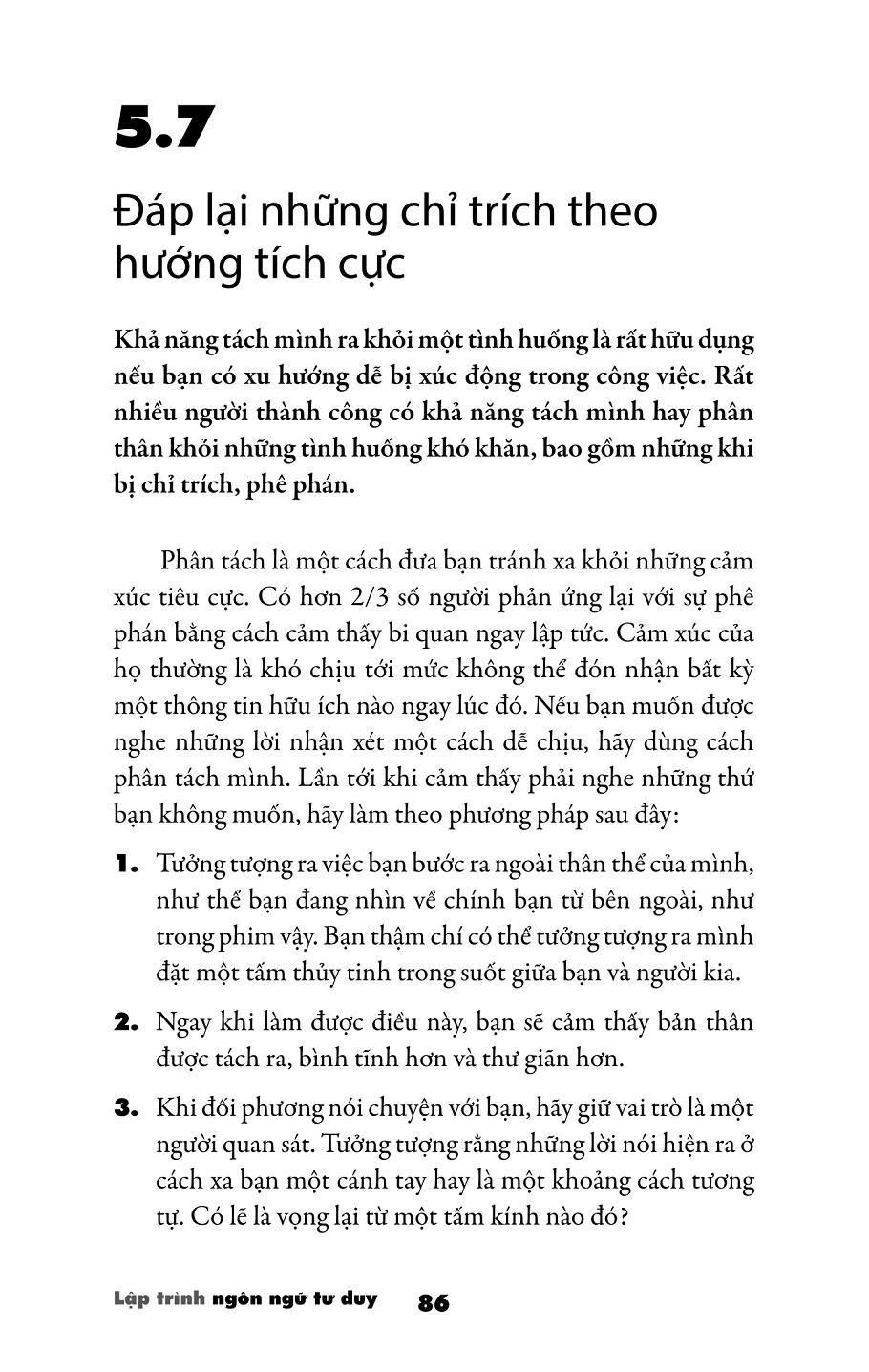 5.7

Đáp lại những chỉ trích theo hướng tích cực

Khả năng tách mình ra khỏi một tình huống là rất hữu dụng nếu bạn có xu hướng dễ bị xúc động trong công việc. Rất nhiều người thành công có khả năng tách mình hay phân thân khỏi những tình huống khó khăn, bao gồm những khi bị chỉ trích, phê phán.

Phân tách là một cách đưa bạn tránh xa khỏi những cảm xúc tiêu cực. Có hơn 2/3 số người phản ứng lại với sự phê phán bằng cách cảm thấy bi quan ngay lập tức. Cảm xúc của họ thường là khó chịu tới mức không thể đón nhận bất kỳ một thông tin hữu ích nào ngay lúc đó. Nếu bạn muốn được nghe những lời nhận xét một cách dễ chịu, hãy dùng cách phân tách mình. Lần tới khi cảm thấy phải nghe những thứ bạn không muốn, hãy làm theo phương pháp sau đây:

1. Tưởng tượng ra việc bạn bước ra ngoài thân thể của mình, như thể bạn đang nhìn về chính bạn từ bên ngoài, như trong phim vậy. Bạn thậm chí có thể tưởng tượng ra mình đặt một tấm thủy tinh trong suốt giữa bạn và người kia.

2. Ngay khi làm được điều này, bạn sẽ cảm thấy bản thân được tách ra, bình tĩnh hơn và thư giãn hơn.

3. Khi đối phương nói chuyện với bạn, hãy giữ vai trò là một người quan sát. Tưởng tượng rằng những lời nói hiện ra ở cách xa bạn một cánh tay hay là một khoảng cách tương tự. Có lẽ là vọng lại từ một tấm kính nào đó?

Lập trình ngôn ngữ tư duy 86